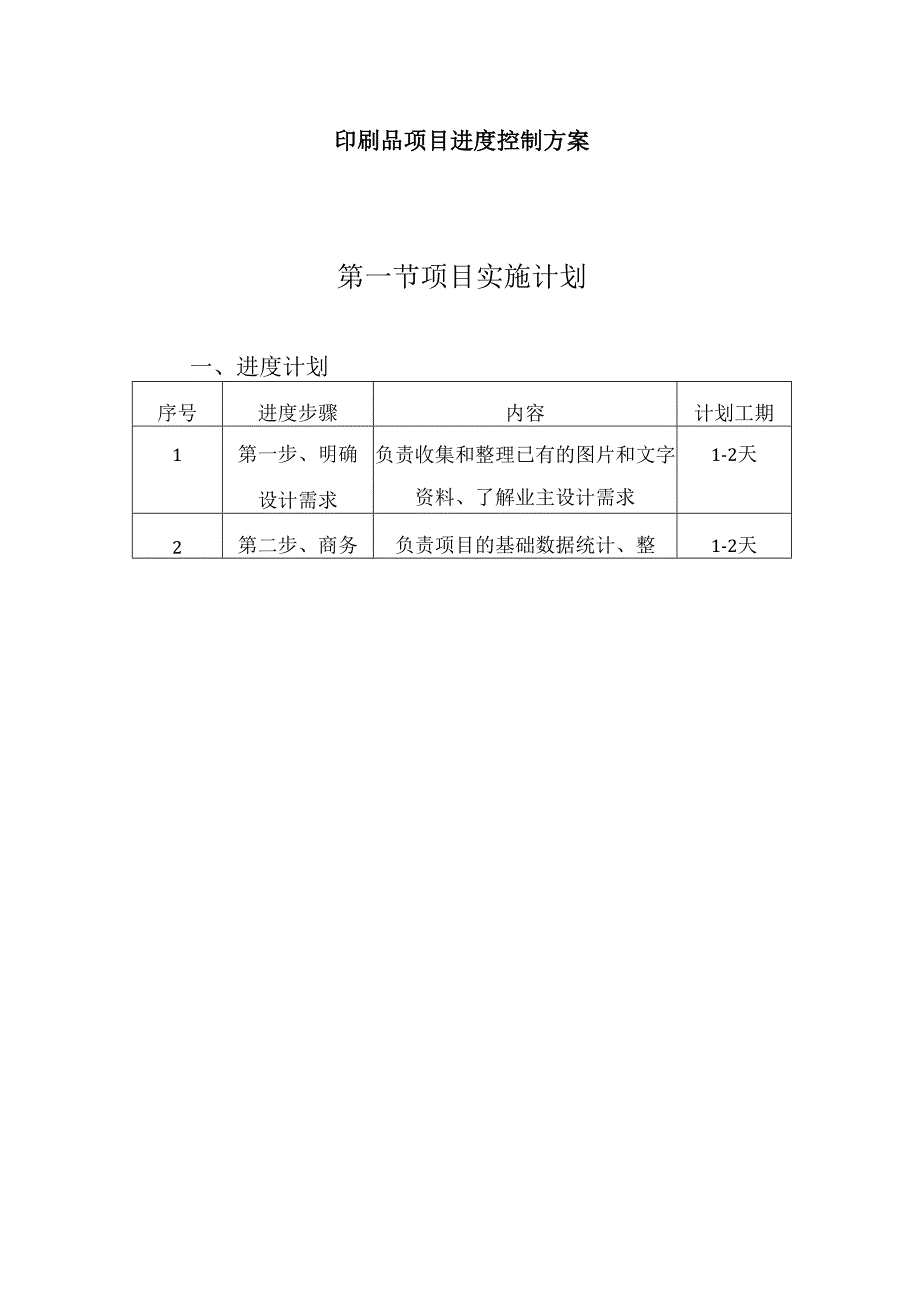 印刷品项目进度控制方案

第一节项目实施计划

一、进度计划

| 序号 | 进度步骤 | 内容 | 计划工期 |
|---|---|---|---|
| 1 | 第一步、明确设计需求 | 负责收集和整理已有的图片和文字资料、了解业主设计需求 | 1-2天 |
| 2 | 第二步、商务 | 负责项目的基础数据统计、整 | 1-2天 |